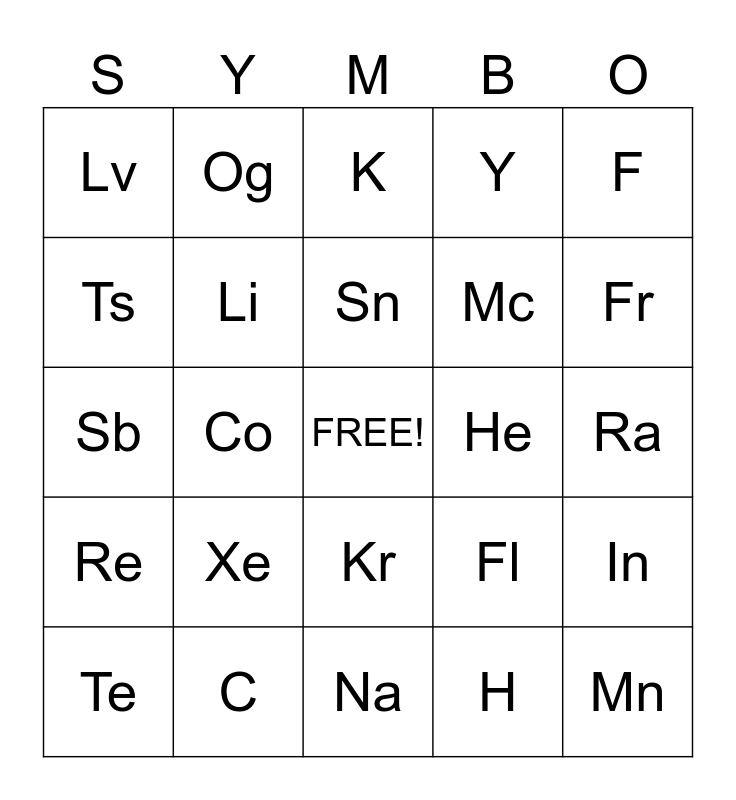 | S | Y | M | B | O |
|---|---|---|---|---|
| Lv | Og | K | Y | F |
| Ts | Li | Sn | Mc | Fr |
| Sb | Co | FREE! | He | Ra |
| Re | Xe | Kr | Fl | In |
| Te | C | Na | H | Mn |